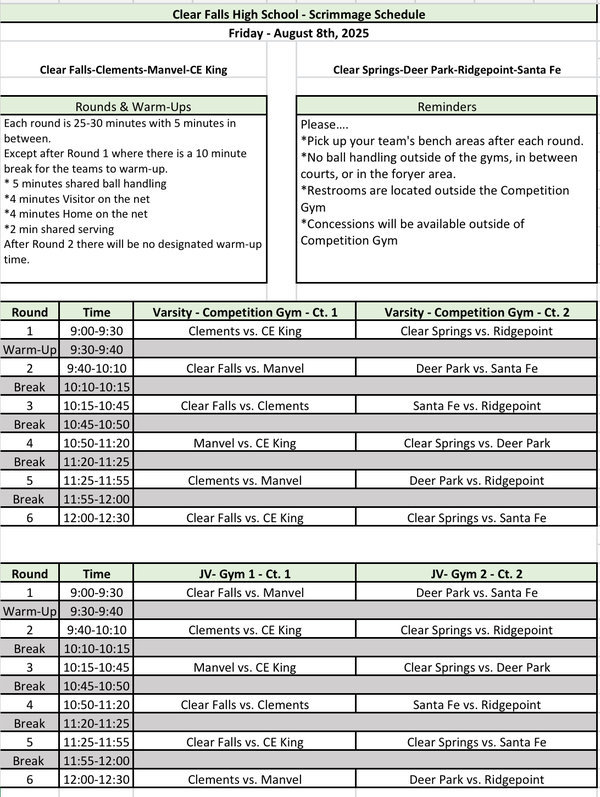 Clear Falls High School - Scrimmage Schedule
Friday - August 8th, 2025

Clear Falls-Clements-Manvel-CE King

Clear Springs-Deer Park-Ridgepoint-Santa Fe

Rounds & Warm-Ups
Each round is 25-30 minutes with 5 minutes in between.
Except after Round 1 where there is a 10 minute break for the teams to warm-up.
* 5 minutes shared ball handling
*4 minutes Visitor on the net
*4 minutes Home on the net
*2 min shared serving
After Round 2 there will be no designated warm-up time.

Reminders
Please....
*Pick up your team's bench areas after each round.
*No ball handling outside of the gyms, in between courts, or in the foryer area.
*Restrooms are located outside the Competition Gym
*Concessions will be available outside of Competition Gym

| Round | Time | Varsity - Competition Gym - Ct. 1 | Varsity - Competition Gym - Ct. 2 |
|---|---|---|---|
| 1 | 9:00-9:30 | Clements vs. CE King | Clear Springs vs. Ridgepoint |
| Warm-Up | 9:30-9:40 | | |
| 2 | 9:40-10:10 | Clear Falls vs. Manvel | Deer Park vs. Santa Fe |
| Break | 10:10-10:15 | | |
| 3 | 10:15-10:45 | Clear Falls vs. Clements | Santa Fe vs. Ridgepoint |
| Break | 10:45-10:50 | | |
| 4 | 10:50-11:20 | Manvel vs. CE King | Clear Springs vs. Deer Park |
| Break | 11:20-11:25 | | |
| 5 | 11:25-11:55 | Clements vs. Manvel | Deer Park vs. Ridgepoint |
| Break | 11:55-12:00 | | |
| 6 | 12:00-12:30 | Clear Falls vs. CE King | Clear Springs vs. Santa Fe |

| Round | Time | JV- Gym 1 - Ct. 1 | JV- Gym 2 - Ct. 2 |
|---|---|---|---|
| 1 | 9:00-9:30 | Clear Falls vs. Manvel | Deer Park vs. Santa Fe |
| Warm-Up | 9:30-9:40 | | |
| 2 | 9:40-10:10 | Clements vs. CE King | Clear Springs vs. Ridgepoint |
| Break | 10:10-10:15 | | |
| 3 | 10:15-10:45 | Manvel vs. CE King | Clear Springs vs. Deer Park |
| Break | 10:45-10:50 | | |
| 4 | 10:50-11:20 | Clear Falls vs. Clements | Santa Fe vs. Ridgepoint |
| Break | 11:20-11:25 | | |
| 5 | 11:25-11:55 | Clear Falls vs. CE King | Clear Springs vs. Santa Fe |
| Break | 11:55-12:00 | | |
| 6 | 12:00-12:30 | Clements vs. Manvel | Deer Park vs. Ridgepoint |